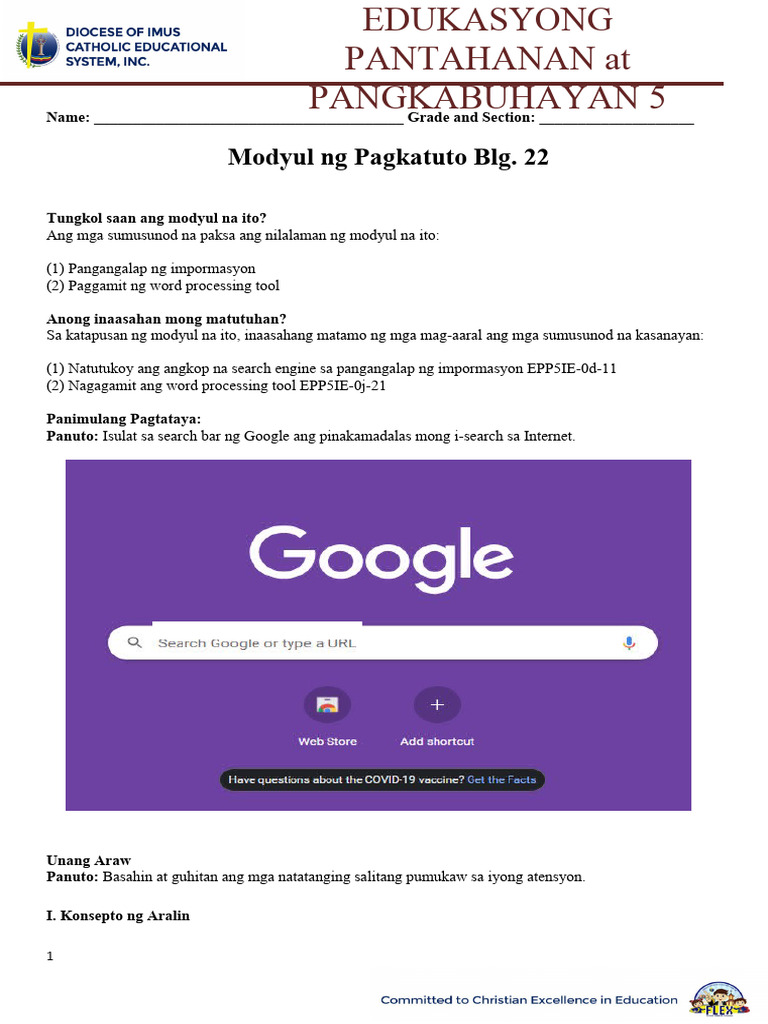 DIOCESE OF IMUS CATHOLIC EDUCATIONAL SYSTEM, INC.

EDUKASYONG PANTAHANAN at PANGKABUHAYAN 5

Name: ________________________________________ Grade and Section: ____________________

Modyul ng Pagkatuto Blg. 22

Tungkol saan ang modyul na ito?
Ang mga sumusunod na paksa ang nilalaman ng modyul na ito:

(1) Pangangalap ng impormasyon
(2) Paggamit ng word processing tool

Anong inaasahan mong matutuhan?
Sa katapusan ng modyul na ito, inaasahang matamo ng mga mag-aaral ang mga sumusunod na kasanayan:

(1) Natutukoy ang angkop na search engine sa pangangalap ng impormasyon EPP5IE-0d-11
(2) Nagagamit ang word processing tool EPP5IE-0j-21

Panimulang Pagtataya:
Panuto: Isulat sa search bar ng Google ang pinakamadalas mong i-search sa Internet.

Google

Search Google or type a URL

Web Store

Add shortcut

Have questions about the COVID-19 vaccine? Get the Facts

Unang Araw
Panuto: Basahin at guhitan ang mga natatanging salitang pumukaw sa iyong atensyon.

I. Konsepto ng Aralin

1

Committed to Christian Excellence in Education

FLEX